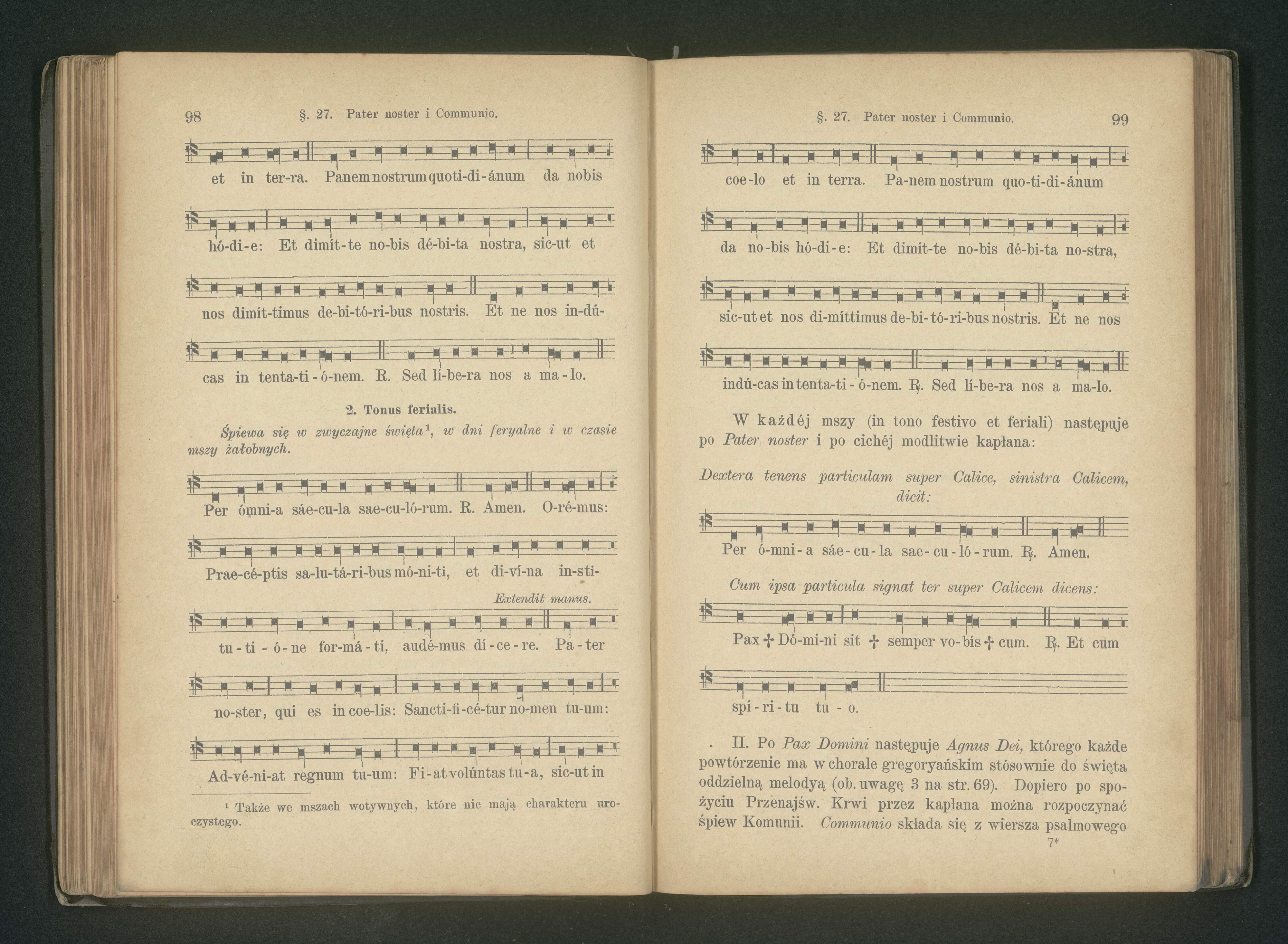 98 §. 27. Pater noster i Communio.

et in ter-ra. Panem nostrum quoti-di-ánum da nobis

hó-di-e: Et dimít-te no-bis dé-bi-ta nostra, sic-ut et

nos dimít-timus de-bi-tó-ri-bus nostris. Et ne nos in-dú-

cas in tenta-ti-ó-nem. R. Sed lí-be-ra nos a ma-lo.

2. Tonus ferialis.

Śpiewa się w zwyczajne święta¹, w dni feryalne i w czasie mszy żałobnych.

Per ómni-a sáe-cu-la sae-cu-ló-rum. R. Amen. O-ré-mus:

Prae-cé-ptis sa-lu-tá-ri-bus mó-ni-ti, et di-ví-na in-sti-

Extendit manus.

tu-ti-ó-ne for-má-ti, audé-mus dí-ce-re. Pa-ter

no-ster, qui es in coe-lis: Sancti-fi-cé-tur no-men tu-um:

Ad-vé-ni-at regnum tu-um: Fi-at volúntas tu-a, sic-ut in

¹ Także we mszach wotywnych, które nie mają charakteru uroczystego.

§. 27. Pater noster i Communio. 99

coe-lo et in terra. Pa-nem nostrum quo-ti-di-ánum

da no-bis hó-di-e: Et dimít-te no-bis dé-bi-ta no-stra,

sic-ut et nos di-míttimus de-bi-tó-ri-bus nostris. Et ne nos

indú-cas in tenta-ti-ó-nem. ℟. Sed lí-be-ra nos a ma-lo.

W każdéj mszy (in tono festivo et feriali) następuje po Pater noster i po cichéj modlitwie kapłana:

Dextera tenens particulam super Calice, sinistra Calicem, dicit:

Per ó-mni-a sáe-cu-la sae-cu-ló-rum. ℟. Amen.

Cum ipsa particula signat ter super Calicem dicens:

Pax ✠ Dó-mi-ni sit ✠ semper vo-bís ✠ cum. ℟. Et cum

spí-ri-tu tu-o.

II. Po Pax Domini następuje Agnus Dei, którego każde powtórzenie ma w chorale gregoryańskim stósownie do święta oddzielną melodyą (ob. uwagę 3 na str. 69). Dopiero po spożyciu Przenajśw. Krwi przez kapłana można rozpoczynać śpiew Komunii. Communio składa się z wiersza psalmowego

7*